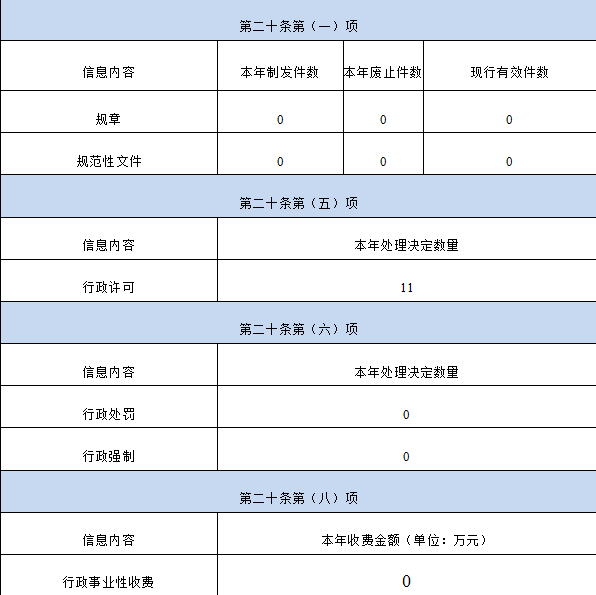 第二十条第（一）项

| 信息内容 | 本年制发件数 | 本年废止件数 | 现行有效件数 |
|---|---|---|---|
| 规章 | 0 | 0 | 0 |
| 规范性文件 | 0 | 0 | 0 |

第二十条第（五）项

| 信息内容 | 本年处理决定数量 |
|---|---|
| 行政许可 | 11 |

第二十条第（六）项

| 信息内容 | 本年处理决定数量 |
|---|---|
| 行政处罚 | 0 |
| 行政强制 | 0 |

第二十条第（八）项

| 信息内容 | 本年收费金额（单位：万元） |
|---|---|
| 行政事业性收费 | 0 |